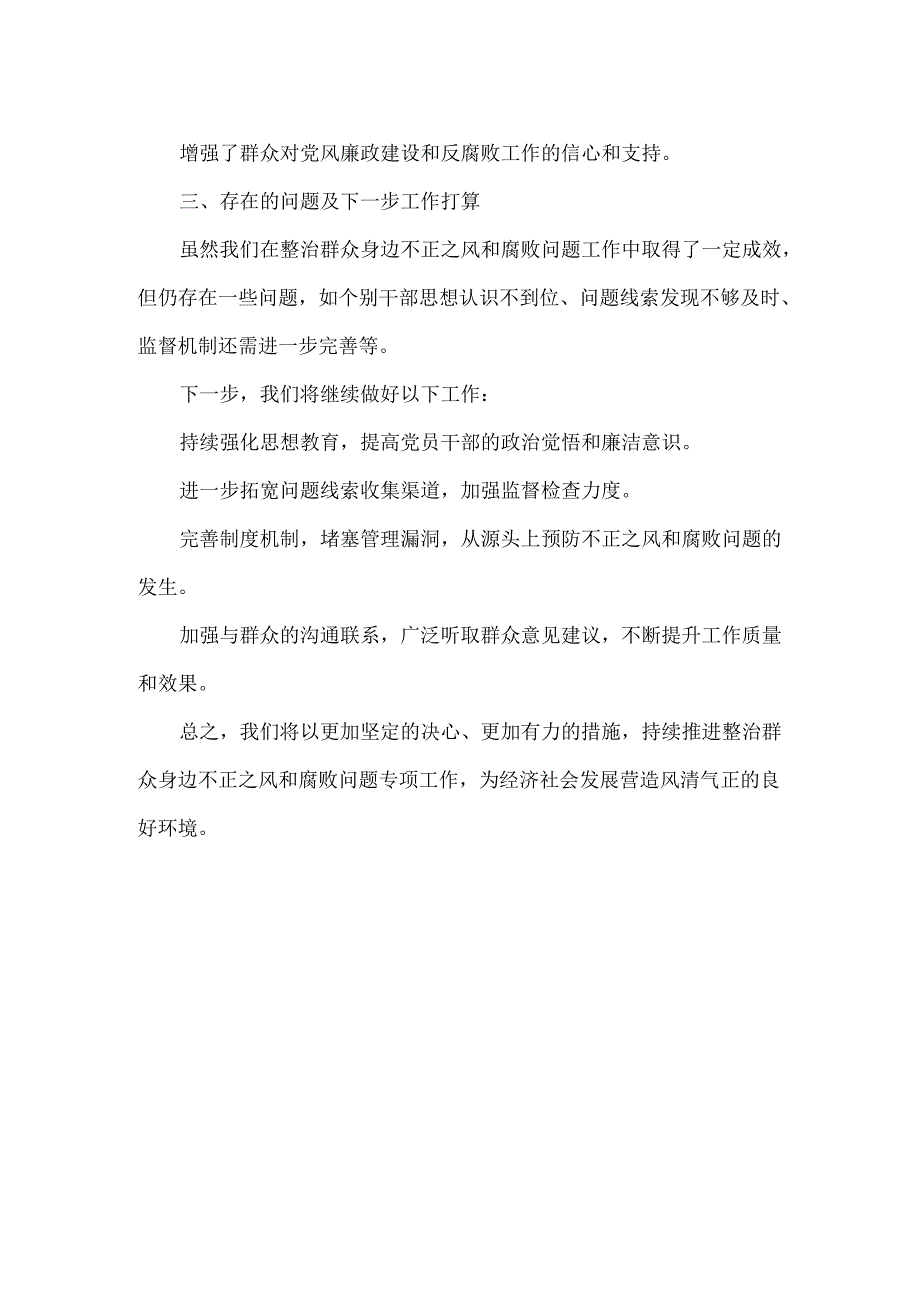 增强了群众对党风廉政建设和反腐败工作的信心和支持。

三、存在的问题及下一步工作打算

虽然我们在整治群众身边不正之风和腐败问题工作中取得了一定成效，但仍存在一些问题，如个别干部思想认识不到位、问题线索发现不够及时、监督机制还需进一步完善等。

下一步，我们将继续做好以下工作：

持续强化思想教育，提高党员干部的政治觉悟和廉洁意识。

进一步拓宽问题线索收集渠道，加强监督检查力度。

完善制度机制，堵塞管理漏洞，从源头上预防不正之风和腐败问题的发生。

加强与群众的沟通联系，广泛听取群众意见建议，不断提升工作质量和效果。

总之，我们将以更加坚定的决心、更加有力的措施，持续推进整治群众身边不正之风和腐败问题专项工作，为经济社会发展营造风清气正的良好环境。